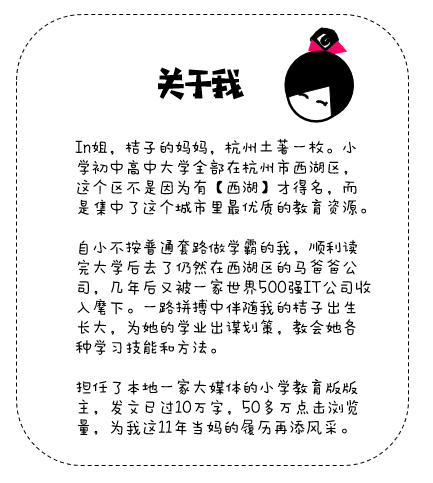 关于我

In姐，桔子的妈妈，杭州土著一枚。小学初中高中大学全部在杭州市西湖区，这个区不是因为有【西湖】才得名，而是集中了这个城市里最优质的教育资源。

自小不按普通套路做学霸的我，顺利读完大学后去了仍然在西湖区的马爸爸公司，几年后又被一家世界500强IT公司收入麾下。一路拼搏中伴随我的桔子出生长大，为她的学业出谋划策，教会她各种学习技能和方法。

担任了本地一家大媒体的小学教育版版主，发文已过10万字，50多万点击浏览量，为我这11年当妈的履历再添风采。